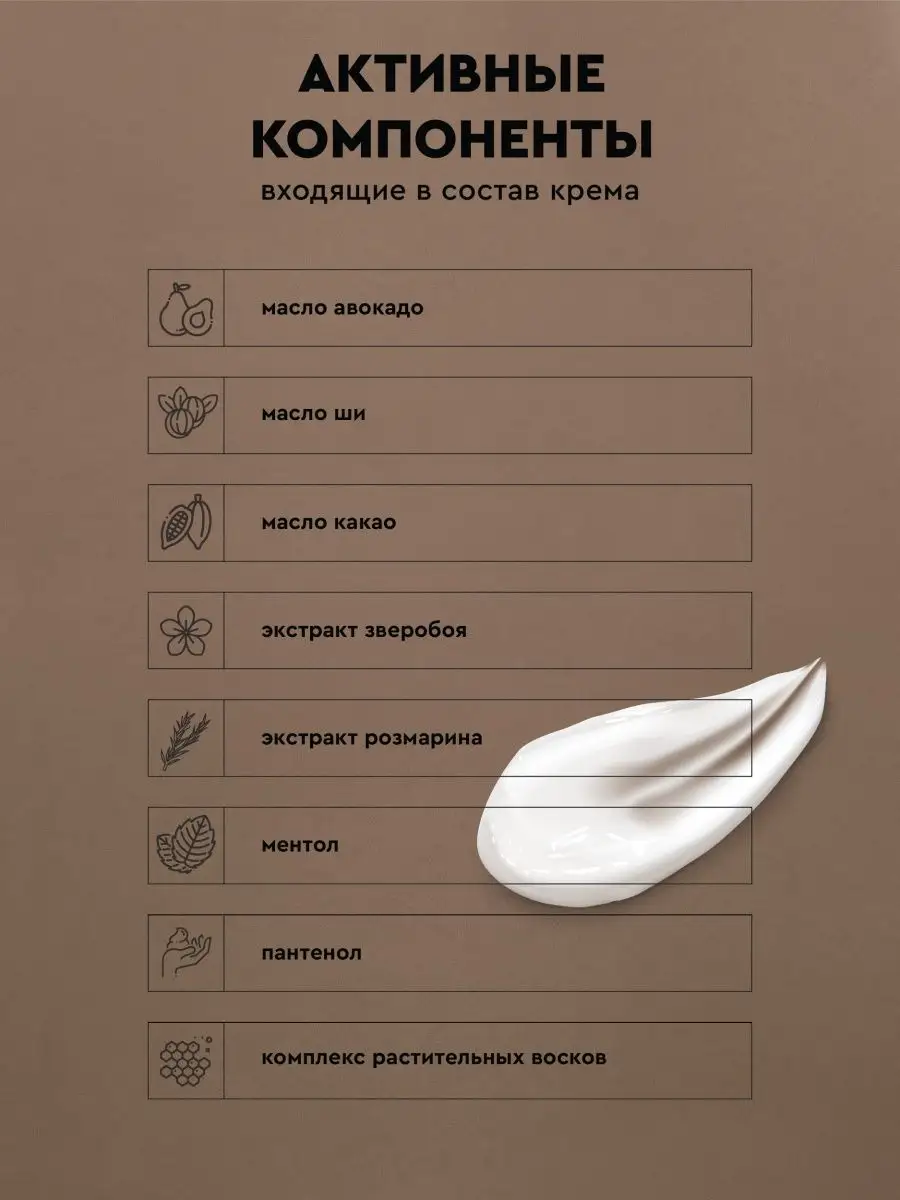 АКТИВНЫЕ КОМПОНЕНТЫ

входящие в состав крема

масло авокадо

масло ши

масло какао

экстракт зверобоя

экстракт розмарина

ментол

пантенол

комплекс растительных восков